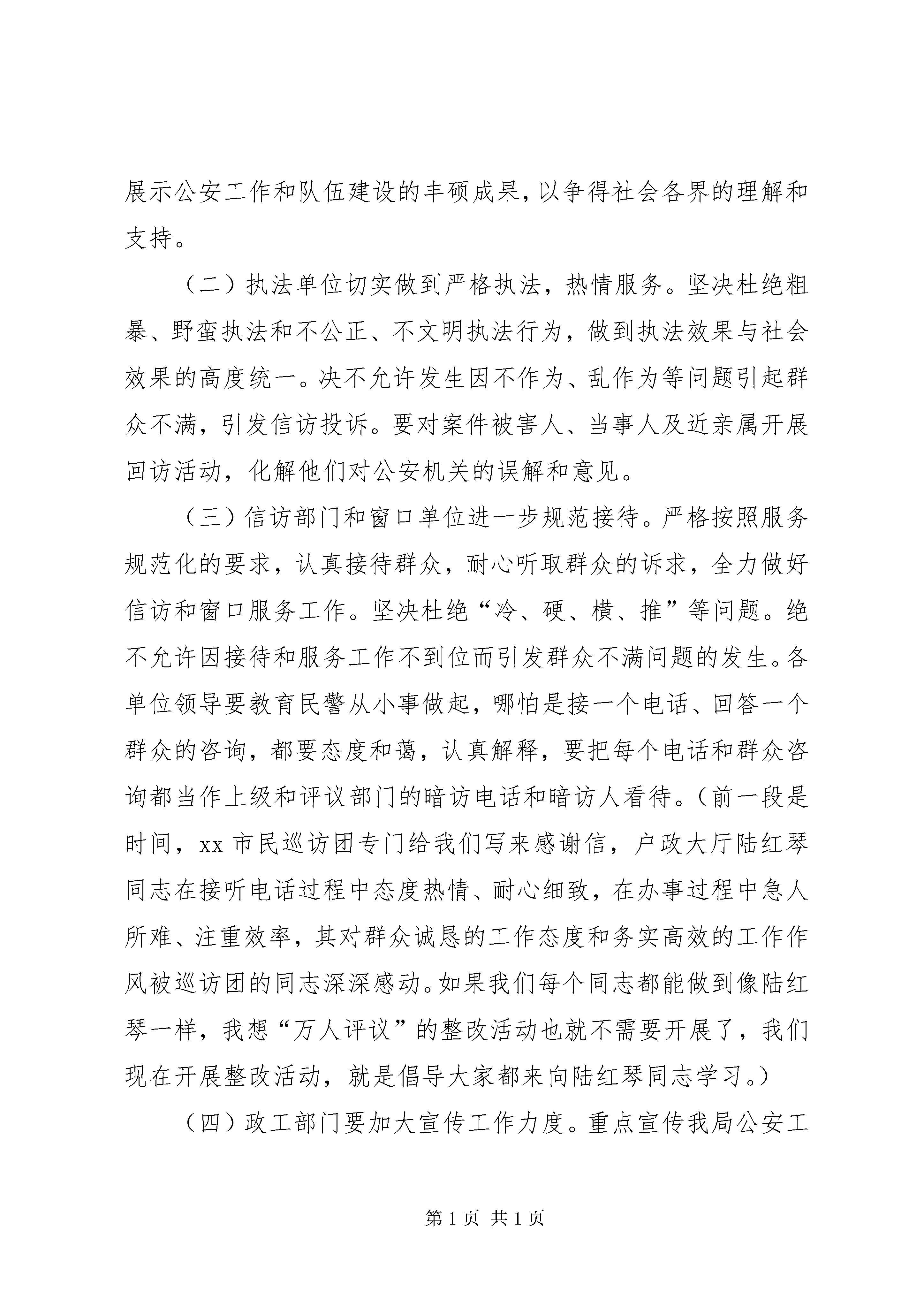 展示公安工作和队伍建设的丰硕成果，以争得社会各界的理解和支持。

（二）执法单位切实做到严格执法，热情服务。坚决杜绝粗暴、野蛮执法和不公正、不文明执法行为，做到执法效果与社会效果的高度统一。决不允许发生因不作为、乱作为等问题引起群众不满，引发信访投诉。要对案件被害人、当事人及近亲属开展回访活动，化解他们对公安机关的误解和意见。

（三）信访部门和窗口单位进一步规范接待。严格按照服务规范化的要求，认真接待群众，耐心听取群众的诉求，全力做好信访和窗口服务工作。坚决杜绝“冷、硬、横、推”等问题。绝不允许因接待和服务工作不到位而引发群众不满问题的发生。各单位领导要教育民警从小事做起，哪怕是接一个电话、回答一个群众的咨询，都要态度和蔼，认真解释，要把每个电话和群众咨询都当作上级和评议部门的暗访电话和暗访人看待。（前一段是时间，xx 市民巡访团专门给我们写来感谢信，户政大厅陆红琴同志在接听电话过程中态度热情、耐心细致，在办事过程中急人所难、注重效率，其对群众诚恳的工作态度和务实高效的工作作风被巡访团的同志深深感动。如果我们每个同志都能做到像陆红琴一样，我想“万人评议”的整改活动也就不需要开展了，我们现在开展整改活动，就是倡导大家都来向陆红琴同志学习。）

（四）政工部门要加大宣传工作力度。重点宣传我局公安工

第 1 页 共 1 页